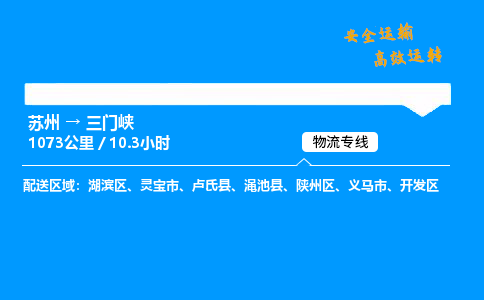 安全运输
高效运转

苏州 → 三门峡
1073公里 / 10.3小时

物流专线

配送区域：湖滨区、灵宝市、卢氏县、渑池县、陕州区、义马市、开发区